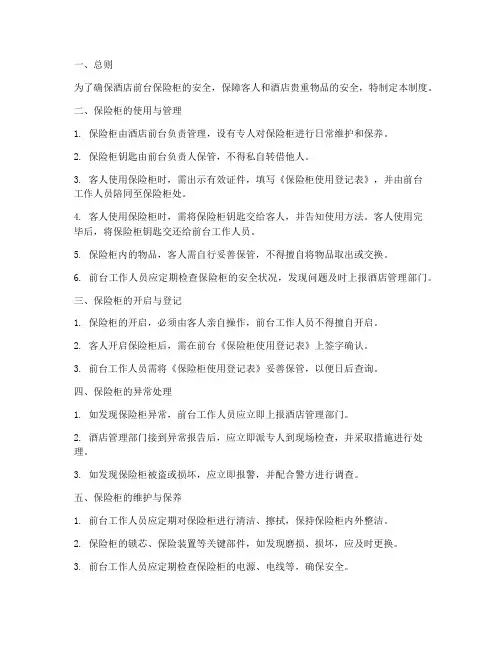 一、总则

为了确保酒店前台保险柜的安全，保障客人和酒店贵重物品的安全，特制定本制度。

二、保险柜的使用与管理

1. 保险柜由酒店前台负责管理，设有专人对保险柜进行日常维护和保养。

2. 保险柜钥匙由前台负责人保管，不得私自转借他人。

3. 客人使用保险柜时，需出示有效证件，填写《保险柜使用登记表》，并由前台工作人员陪同至保险柜处。

4. 客人使用保险柜时，需将保险柜钥匙交给客人，并告知使用方法。客人使用完毕后，将保险柜钥匙交还给前台工作人员。

5. 保险柜内的物品，客人需自行妥善保管，不得擅自将物品取出或交换。

6. 前台工作人员应定期检查保险柜的安全状况，发现问题及时上报酒店管理部门。

三、保险柜的开启与登记

1. 保险柜的开启，必须由客人亲自操作，前台工作人员不得擅自开启。

2. 客人开启保险柜后，需在前台《保险柜使用登记表》上签字确认。

3. 前台工作人员需将《保险柜使用登记表》妥善保管，以便日后查询。

四、保险柜的异常处理

1. 如发现保险柜异常，前台工作人员应立即上报酒店管理部门。

2. 酒店管理部门接到异常报告后，应立即派专人到现场检查，并采取措施进行处理。

3. 如发现保险柜被盗或损坏，应立即报警，并配合警方进行调查。

五、保险柜的维护与保养

1. 前台工作人员应定期对保险柜进行清洁、擦拭，保持保险柜内外整洁。

2. 保险柜的锁芯、保险装置等关键部件，如发现磨损、损坏，应及时更换。

3. 前台工作人员应定期检查保险柜的电源、电线等，确保安全。